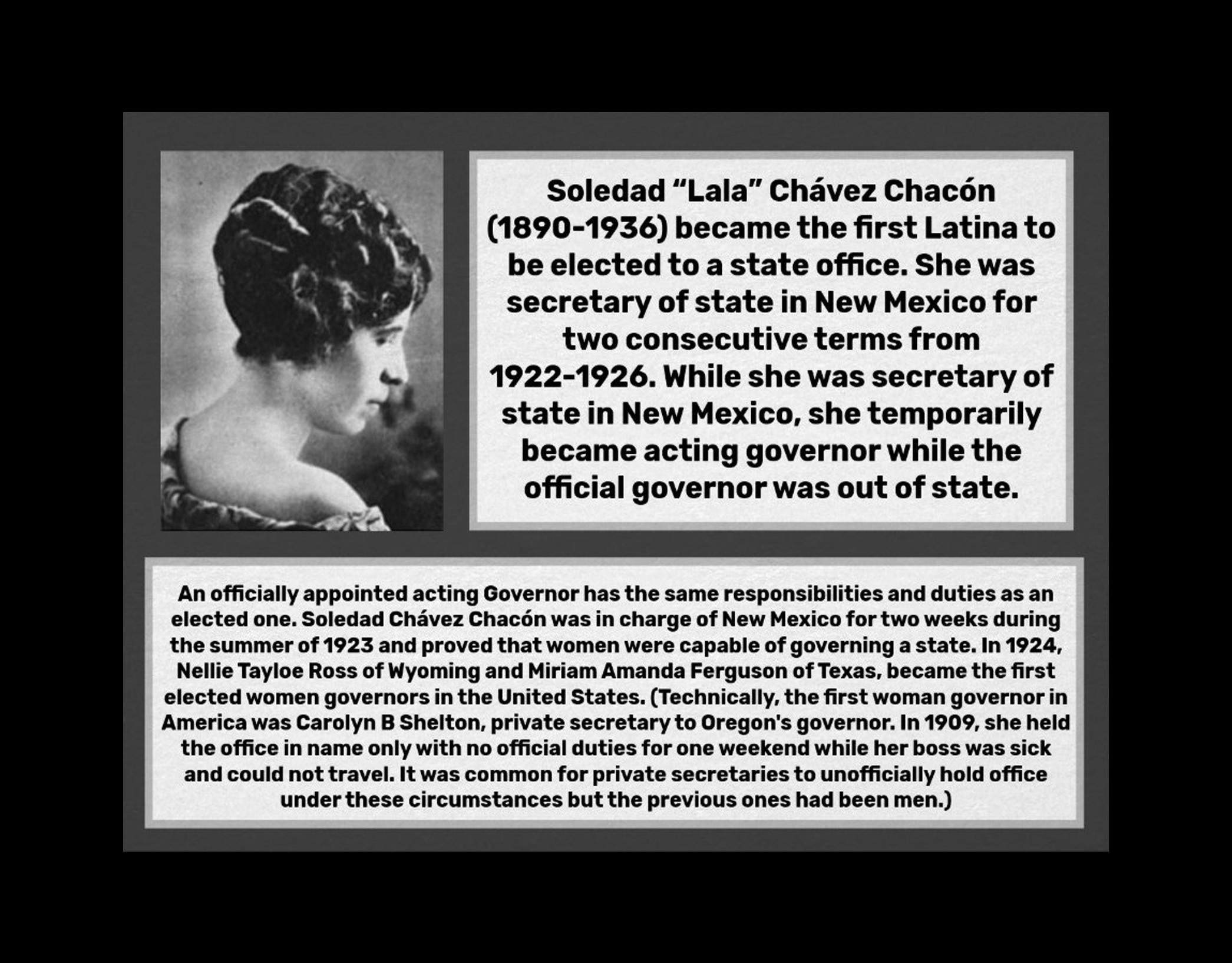 Soledad “Lala” Chávez Chacón (1890-1936) became the first Latina to be elected to a state office. She was secretary of state in New Mexico for two consecutive terms from 1922-1926. While she was secretary of state in New Mexico, she temporarily became acting governor while the official governor was out of state.

An officially appointed acting Governor has the same responsibilities and duties as an elected one. Soledad Chávez Chacón was in charge of New Mexico for two weeks during the summer of 1923 and proved that women were capable of governing a state. In 1924, Nellie Tayloe Ross of Wyoming and Miriam Amanda Ferguson of Texas, became the first elected women governors in the United States. (Technically, the first woman governor in America was Carolyn B Shelton, private secretary to Oregon's governor. In 1909, she held the office in name only with no official duties for one weekend while her boss was sick and could not travel. It was common for private secretaries to unofficially hold office under these circumstances but the previous ones had been men.)